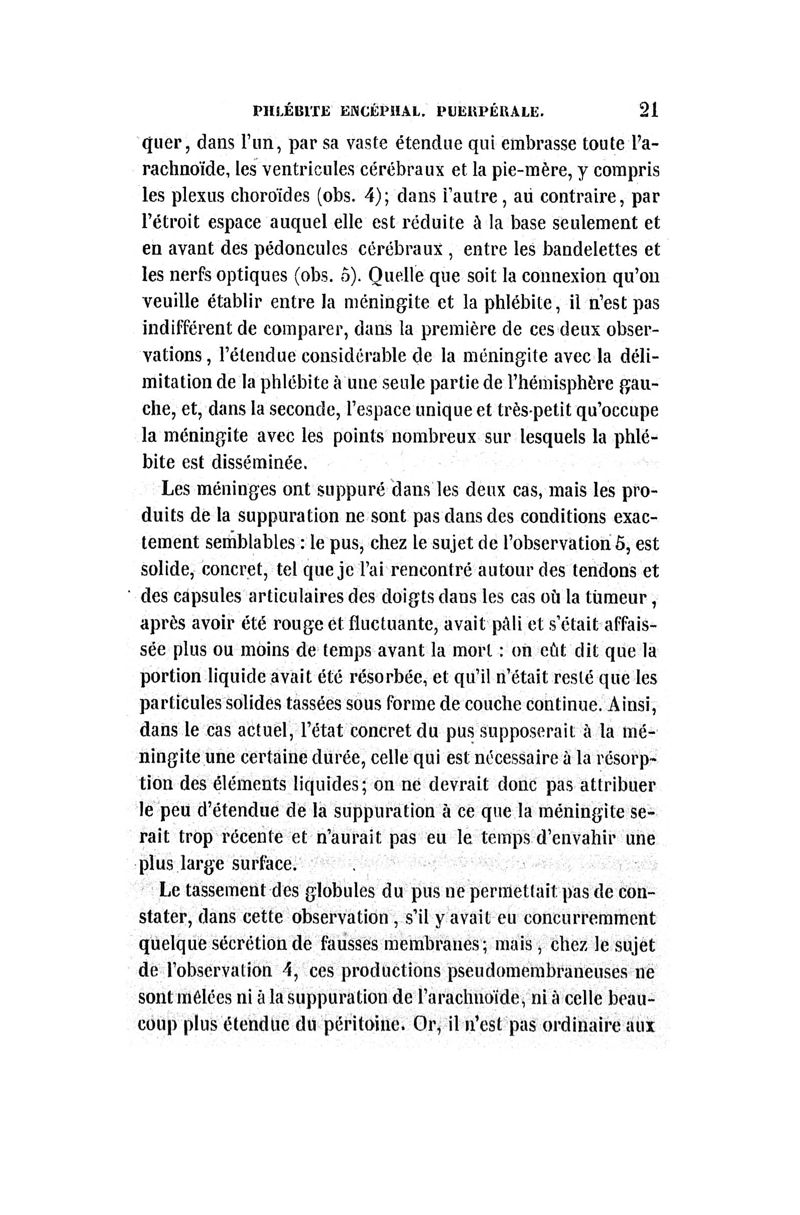 PHLÉBITE ENCÉPHAL. PUERPÉRALE. 21

quer, dans l'un, par sa vaste étendue qui embrasse toute l'arachnoïde, les ventricules cérébraux et la pie-mère, y compris les plexus choroïdes (obs. 4); dans l'autre, au contraire, par l'étroit espace auquel elle est réduite à la base seulement et en avant des pédoncules cérébraux, entre les bandelettes et les nerfs optiques (obs. 5). Quelle que soit la connexion qu'on veuille établir entre la méningite et la phlébite, il n'est pas indifférent de comparer, dans la première de ces deux observations, l'étendue considérable de la méningite avec la délimitation de la phlébite à une seule partie de l'hémisphère gauche, et, dans la seconde, l'espace unique et très-petit qu'occupe la méningite avec les points nombreux sur lesquels la phlébite est disséminée.

Les méninges ont suppuré dans les deux cas, mais les produits de la suppuration ne sont pas dans des conditions exactement semblables : le pus, chez le sujet de l'observation 5, est solide, concret, tel que je l'ai rencontré autour des tendons et des capsules articulaires des doigts dans les cas où la tumeur, après avoir été rouge et fluctuante, avait pâli et s'était affaissée plus ou moins de temps avant la mort : on eût dit que la portion liquide avait été résorbée, et qu'il n'était resté que les particules solides tassées sous forme de couche continue. Ainsi, dans le cas actuel, l'état concret du pus supposerait à la méningite une certaine durée, celle qui est nécessaire à la résorption des éléments liquides; on ne devrait donc pas attribuer le peu d'étendue de la suppuration à ce que la méningite serait trop récente et n'aurait pas eu le temps d'envahir une plus large surface.

Le tassement des globules du pus ne permettait pas de constater, dans cette observation, s'il y avait eu concurremment quelque sécrétion de fausses membranes; mais, chez le sujet de l'observation 4, ces productions pseudomembraneuses ne sont mêlées ni à la suppuration de l'arachnoïde, ni à celle beaucoup plus étendue du péritoine. Or, il n'est pas ordinaire aux